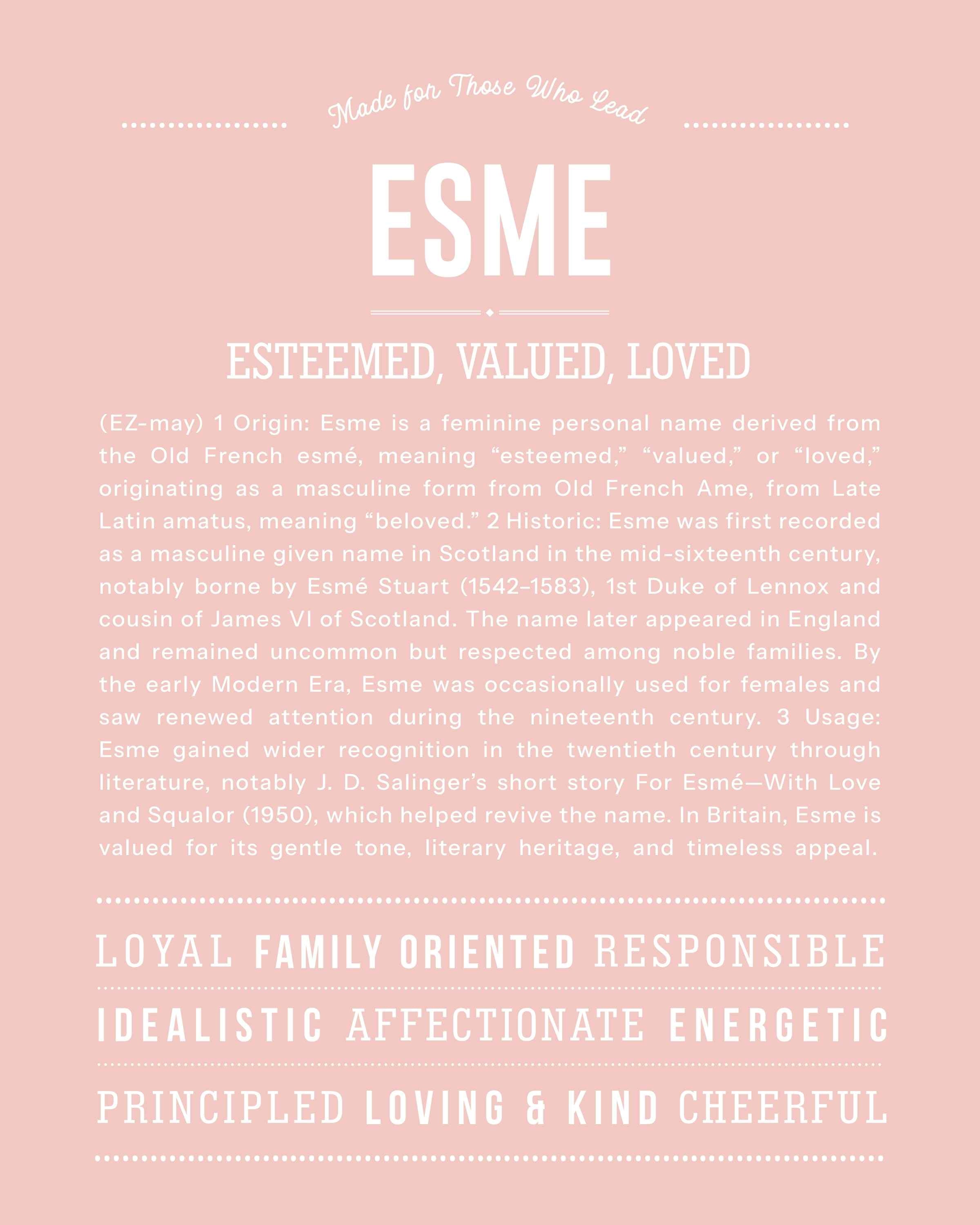 Made for Those Who Lead

ESME

ESTEEMED, VALUED, LOVED

(EZ-may) 1 Origin: Esme is a feminine personal name derived from the Old French esmé, meaning “esteemed,” “valued,” or “loved,” originating as a masculine form from Old French Ame, from Late Latin amatus, meaning “beloved.” 2 Historic: Esme was first recorded as a masculine given name in Scotland in the mid-sixteenth century, notably borne by Esmé Stuart (1542–1583), 1st Duke of Lennox and cousin of James VI of Scotland. The name later appeared in England and remained uncommon but respected among noble families. By the early Modern Era, Esme was occasionally used for females and saw renewed attention during the nineteenth century. 3 Usage: Esme gained wider recognition in the twentieth century through literature, notably J. D. Salinger’s short story For Esmé—With Love and Squalor (1950), which helped revive the name. In Britain, Esme is valued for its gentle tone, literary heritage, and timeless appeal.

LOYAL FAMILY ORIENTED RESPONSIBLE

IDEALISTIC AFFECTIONATE ENERGETIC

PRINCIPLED LOVING & KIND CHEERFUL